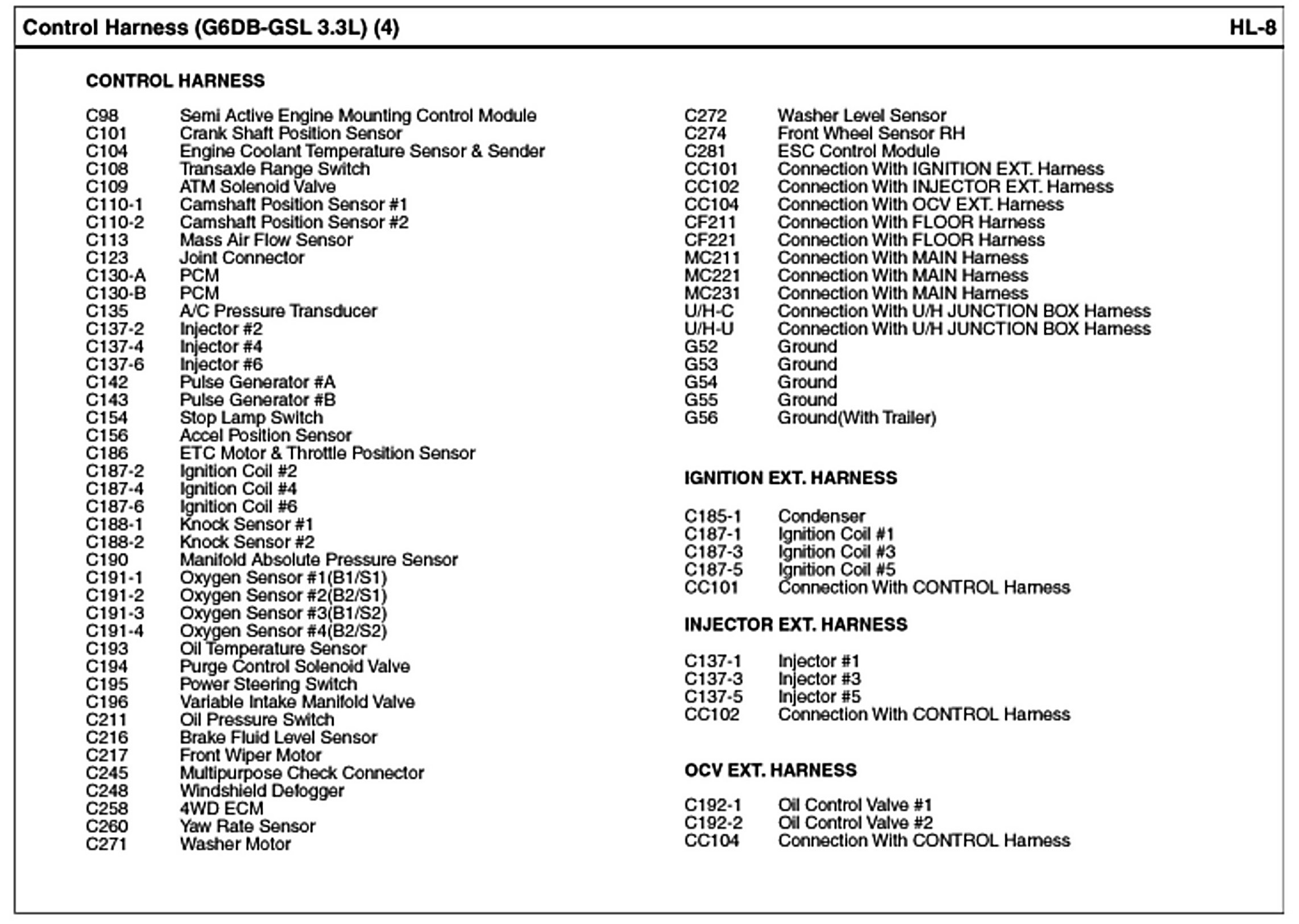 Control Harness (G6DB-GSL 3.3L) (4)

HL-8

CONTROL HARNESS

C98 Semi Active Engine Mounting Control Module
C101 Crank Shaft Position Sensor
C104 Engine Coolant Temperature Sensor & Sender
C108 Transaxle Range Switch
C109 ATM Solenoid Valve
C110-1 Camshaft Position Sensor #1
C110-2 Camshaft Position Sensor #2
C113 Mass Air Flow Sensor
C123 Joint Connector
C130-A PCM
C130-B PCM
C135 A/C Pressure Transducer
C137-2 Injector #2
C137-4 Injector #4
C137-6 Injector #6
C142 Pulse Generator #A
C143 Pulse Generator #B
C154 Stop Lamp Switch
C156 Accel Position Sensor
C186 ETC Motor & Throttle Position Sensor
C187-2 Ignition Coil #2
C187-4 Ignition Coil #4
C187-6 Ignition Coil #6
C188-1 Knock Sensor #1
C188-2 Knock Sensor #2
C190 Manifold Absolute Pressure Sensor
C191-1 Oxygen Sensor #1(B1/S1)
C191-2 Oxygen Sensor #2(B2/S1)
C191-3 Oxygen Sensor #3(B1/S2)
C191-4 Oxygen Sensor #4(B2/S2)
C193 Oil Temperature Sensor
C194 Purge Control Solenoid Valve
C195 Power Steering Switch
C196 Variable Intake Manifold Valve
C211 Oil Pressure Switch
C216 Brake Fluid Level Sensor
C217 Front Wiper Motor
C245 Multipurpose Check Connector
C248 Windshield Defogger
C258 4WD ECM
C260 Yaw Rate Sensor
C271 Washer Motor

C272 Washer Level Sensor
C274 Front Wheel Sensor RH
C281 ESC Control Module
CC101 Connection With IGNITION EXT. Harness
CC102 Connection With INJECTOR EXT. Harness
CC104 Connection With OCV EXT. Harness
CF211 Connection With FLOOR Harness
CF221 Connection With FLOOR Harness
MC211 Connection With MAIN Harness
MC221 Connection With MAIN Harness
MC231 Connection With MAIN Harness
U/H-C Connection With U/H JUNCTION BOX Harness
U/H-U Connection With U/H JUNCTION BOX Harness
G52 Ground
G53 Ground
G54 Ground
G55 Ground
G56 Ground(With Trailer)

IGNITION EXT. HARNESS

C185-1 Condenser
C187-1 Ignition Coil #1
C187-3 Ignition Coil #3
C187-5 Ignition Coil #5
CC101 Connection With CONTROL Harness

INJECTOR EXT. HARNESS

C137-1 Injector #1
C137-3 Injector #3
C137-5 Injector #5
CC102 Connection With CONTROL Harness

OCV EXT. HARNESS

C192-1 Oil Control Valve #1
C192-2 Oil Control Valve #2
CC104 Connection With CONTROL Harness